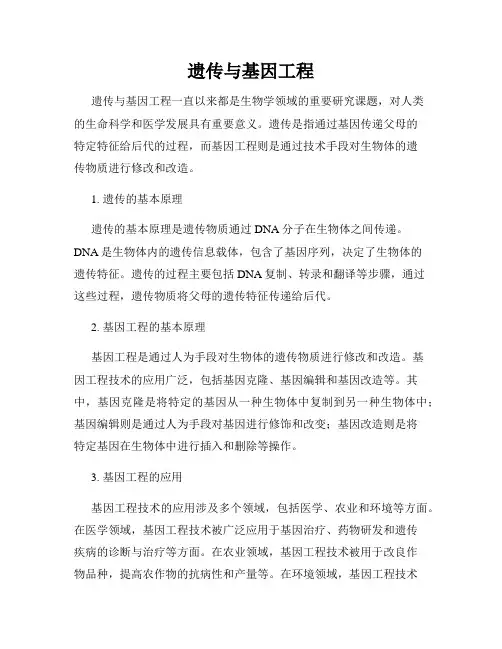 遗传与基因工程

遗传与基因工程一直以来都是生物学领域的重要研究课题，对人类的生命科学和医学发展具有重要意义。遗传是指通过基因传递父母的特定特征给后代的过程，而基因工程则是通过技术手段对生物体的遗传物质进行修改和改造。

1. 遗传的基本原理

遗传的基本原理是遗传物质通过 DNA 分子在生物体之间传递。DNA 是生物体内的遗传信息载体，包含了基因序列，决定了生物体的遗传特征。遗传的过程主要包括 DNA 复制、转录和翻译等步骤，通过这些过程，遗传物质将父母的遗传特征传递给后代。

2. 基因工程的基本原理

基因工程是通过人为手段对生物体的遗传物质进行修改和改造。基因工程技术的应用广泛，包括基因克隆、基因编辑和基因改造等。其中，基因克隆是将特定的基因从一种生物体中复制到另一种生物体中；基因编辑则是通过人为手段对基因进行修饰和改变；基因改造则是将特定基因在生物体中进行插入和删除等操作。

3. 基因工程的应用

基因工程技术的应用涉及多个领域，包括医学、农业和环境等方面。在医学领域，基因工程技术被广泛应用于基因治疗、药物研发和遗传疾病的诊断与治疗等方面。在农业领域，基因工程技术被用于改良作物品种，提高农作物的抗病性和产量等。在环境领域，基因工程技术